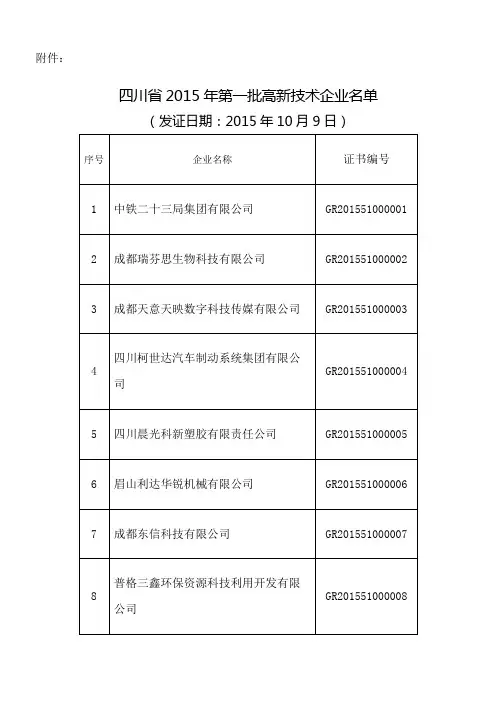 附件：

四川省 2015 年第一批高新技术企业名单

（发证日期：2015 年 10 月 9 日）

| 序号 | 企业名称 | 证书编号 |
|---|---|---|
| 1 | 中铁二十三局集团有限公司 | GR201551000001 |
| 2 | 成都瑞芬思生物科技有限公司 | GR201551000002 |
| 3 | 成都天意天映数字科技传媒有限公司 | GR201551000003 |
| 4 | 四川柯世达汽车制动系统集团有限公司 | GR201551000004 |
| 5 | 四川晨光科新塑胶有限责任公司 | GR201551000005 |
| 6 | 眉山利达华锐机械有限公司 | GR201551000006 |
| 7 | 成都东信科技有限公司 | GR201551000007 |
| 8 | 普格三鑫环保资源科技利用开发有限公司 | GR201551000008 |